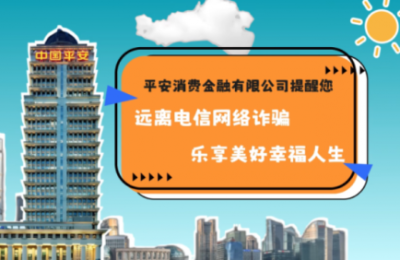 中国平安

平安消费金融有限公司提醒您

远离电信网络诈骗

乐享美好幸福人生